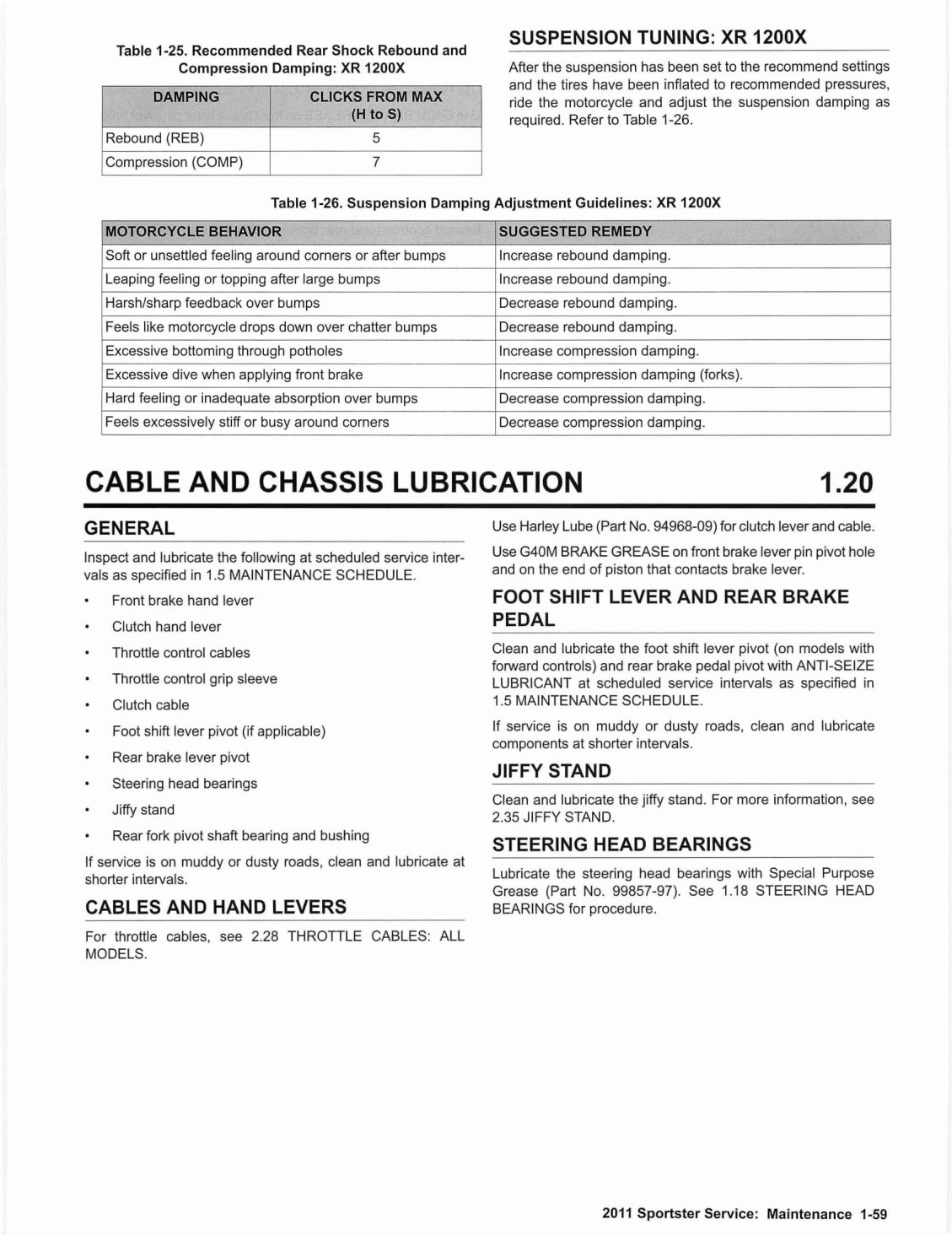 Table 1-25. Recommended Rear Shock Rebound and Compression Damping: XR 1200X

| DAMPING | CLICKS FROM MAX (H to S) |
|---|---|
| Rebound (REB) | 5 |
| Compression (COMP) | 7 |

SUSPENSION TUNING: XR 1200X

After the suspension has been set to the recommend settings and the tires have been inflated to recommended pressures, ride the motorcycle and adjust the suspension damping as required. Refer to Table 1-26.

Table 1-26. Suspension Damping Adjustment Guidelines: XR 1200X

| MOTORCYCLE BEHAVIOR | SUGGESTED REMEDY |
|---|---|
| Soft or unsettled feeling around corners or after bumps | Increase rebound damping. |
| Leaping feeling or topping after large bumps | Increase rebound damping. |
| Harsh/sharp feedback over bumps | Decrease rebound damping. |
| Feels like motorcycle drops down over chatter bumps | Decrease rebound damping. |
| Excessive bottoming through potholes | Increase compression damping. |
| Excessive dive when applying front brake | Increase compression damping (forks). |
| Hard feeling or inadequate absorption over bumps | Decrease compression damping. |
| Feels excessively stiff or busy around corners | Decrease compression damping. |

CABLE AND CHASSIS LUBRICATION 1.20

GENERAL

Inspect and lubricate the following at scheduled service intervals as specified in 1.5 MAINTENANCE SCHEDULE.

• Front brake hand lever
• Clutch hand lever
• Throttle control cables
• Throttle control grip sleeve
• Clutch cable
• Foot shift lever pivot (if applicable)
• Rear brake lever pivot
• Steering head bearings
• Jiffy stand
• Rear fork pivot shaft bearing and bushing

If service is on muddy or dusty roads, clean and lubricate at shorter intervals.

CABLES AND HAND LEVERS

For throttle cables, see 2.28 THROTTLE CABLES: ALL MODELS.

Use Harley Lube (Part No. 94968-09) for clutch lever and cable.

Use G40M BRAKE GREASE on front brake lever pin pivot hole and on the end of piston that contacts brake lever.

FOOT SHIFT LEVER AND REAR BRAKE PEDAL

Clean and lubricate the foot shift lever pivot (on models with forward controls) and rear brake pedal pivot with ANTI-SEIZE LUBRICANT at scheduled service intervals as specified in 1.5 MAINTENANCE SCHEDULE.

If service is on muddy or dusty roads, clean and lubricate components at shorter intervals.

JIFFY STAND

Clean and lubricate the jiffy stand. For more information, see 2.35 JIFFY STAND.

STEERING HEAD BEARINGS

Lubricate the steering head bearings with Special Purpose Grease (Part No. 99857-97). See 1.18 STEERING HEAD BEARINGS for procedure.

2011 Sportster Service: Maintenance 1-59